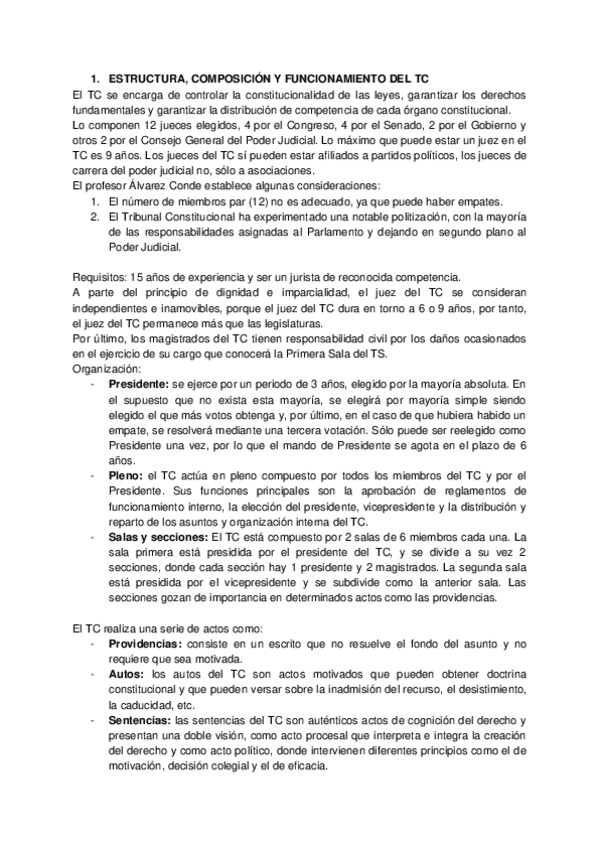 1. ESTRUCTURA, COMPOSICIÓN Y FUNCIONAMIENTO DEL TC

El TC se encarga de controlar la constitucionalidad de las leyes, garantizar los derechos fundamentales y garantizar la distribución de competencia de cada órgano constitucional.
Lo componen 12 jueces elegidos, 4 por el Congreso, 4 por el Senado, 2 por el Gobierno y otros 2 por el Consejo General del Poder Judicial. Lo máximo que puede estar un juez en el TC es 9 años. Los jueces del TC sí pueden estar afiliados a partidos políticos, los jueces de carrera del poder judicial no, sólo a asociaciones.
El profesor Álvarez Conde establece algunas consideraciones:
1. El número de miembros par (12) no es adecuado, ya que puede haber empates.
2. El Tribunal Constitucional ha experimentado una notable politización, con la mayoría de las responsabilidades asignadas al Parlamento y dejando en segundo plano al Poder Judicial.

Requisitos: 15 años de experiencia y ser un jurista de reconocida competencia.
A parte del principio de dignidad e imparcialidad, el juez del TC se consideran independientes e inamovibles, porque el juez del TC dura en torno a 6 o 9 años, por tanto, el juez del TC permanece más que las legislaturas.
Por último, los magistrados del TC tienen responsabilidad civil por los daños ocasionados en el ejercicio de su cargo que conocerá la Primera Sala del TS.
Organización:
- Presidente: se ejerce por un periodo de 3 años, elegido por la mayoría absoluta. En el supuesto que no exista esta mayoría, se elegirá por mayoría simple siendo elegido el que más votos obtenga y, por último, en el caso de que hubiera habido un empate, se resolverá mediante una tercera votación. Sólo puede ser reelegido como Presidente una vez, por lo que el mando de Presidente se agota en el plazo de 6 años.
- Pleno: el TC actúa en pleno compuesto por todos los miembros del TC y por el Presidente. Sus funciones principales son la aprobación de reglamentos de funcionamiento interno, la elección del presidente, vicepresidente y la distribución y reparto de los asuntos y organización interna del TC.
- Salas y secciones: El TC está compuesto por 2 salas de 6 miembros cada una. La sala primera está presidida por el presidente del TC, y se divide a su vez 2 secciones, donde cada sección hay 1 presidente y 2 magistrados. La segunda sala está presidida por el vicepresidente y se subdivide como la anterior sala. Las secciones gozan de importancia en determinados actos como las providencias.

El TC realiza una serie de actos como:
- Providencias: consiste en un escrito que no resuelve el fondo del asunto y no requiere que sea motivada.
- Autos: los autos del TC son actos motivados que pueden obtener doctrina constitucional y que pueden versar sobre la inadmisión del recurso, el desistimiento, la caducidad, etc.
- Sentencias: las sentencias del TC son auténticos actos de cognición del derecho y presentan una doble visión, como acto procesal que interpreta e integra la creación del derecho y como acto político, donde intervienen diferentes principios como el de motivación, decisión colegial y el de eficacia.